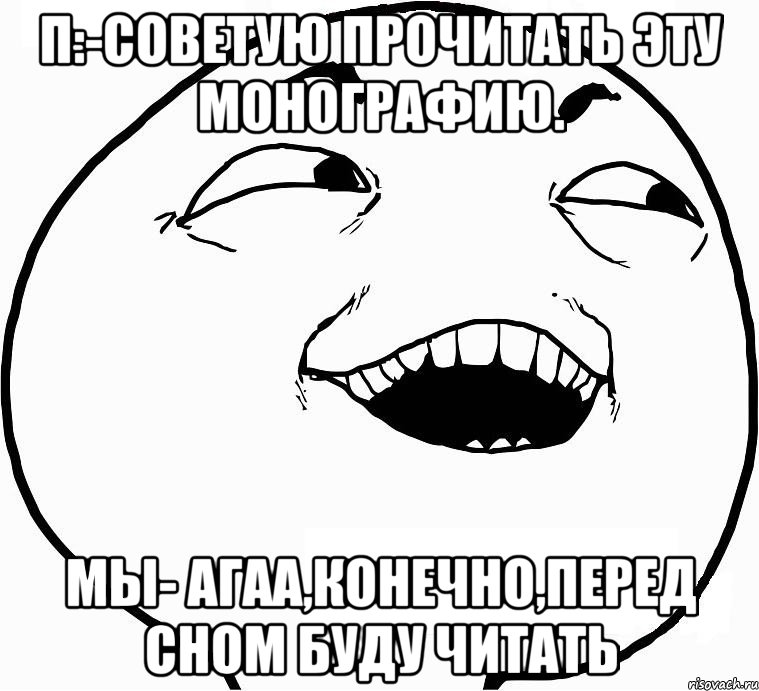 П:-СОВЕТУЮ ПРОЧИТАТЬ ЭТУ МОНОГРАФИЮ.

МЫ- АГАА,КОНЕЧНО,ПЕРЕД СНОМ БУДУ ЧИТАТЬ

risovach.ru